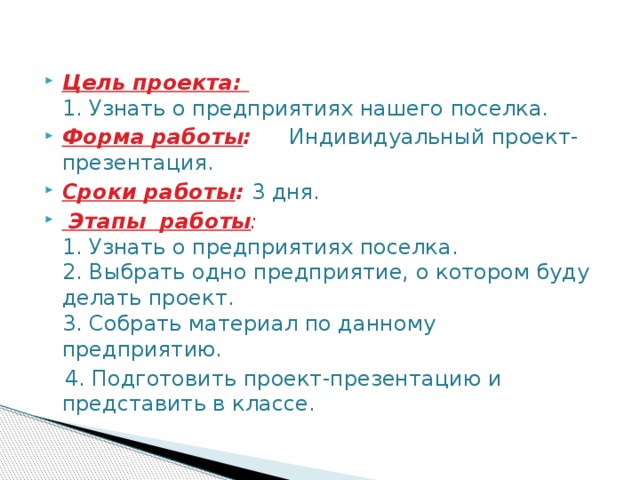 Цель проекта:
1. Узнать о предприятиях нашего поселка.

Форма работы: Индивидуальный проект-презентация.

Сроки работы: 3 дня.

Этапы работы:
1. Узнать о предприятиях поселка.
2. Выбрать одно предприятие, о котором буду делать проект.
3. Собрать материал по данному предприятию.
4. Подготовить проект-презентацию и представить в классе.